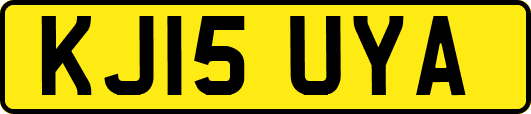 KJ15 UYA